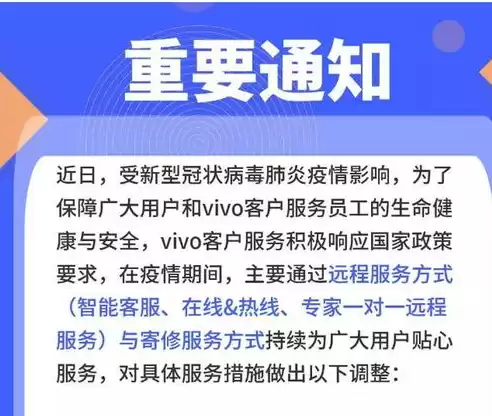 重要通知

近日，受新型冠状病毒肺炎疫情影响，为了保障广大用户和vivo客户服务员工的生命健康与安全，vivo客户服务积极响应国家政策要求，在疫情期间，主要通过远程服务方式（智能客服、在线&热线、专家一对一远程服务）与寄修服务方式持续为广大用户贴心服务，对具体服务措施做出以下调整：